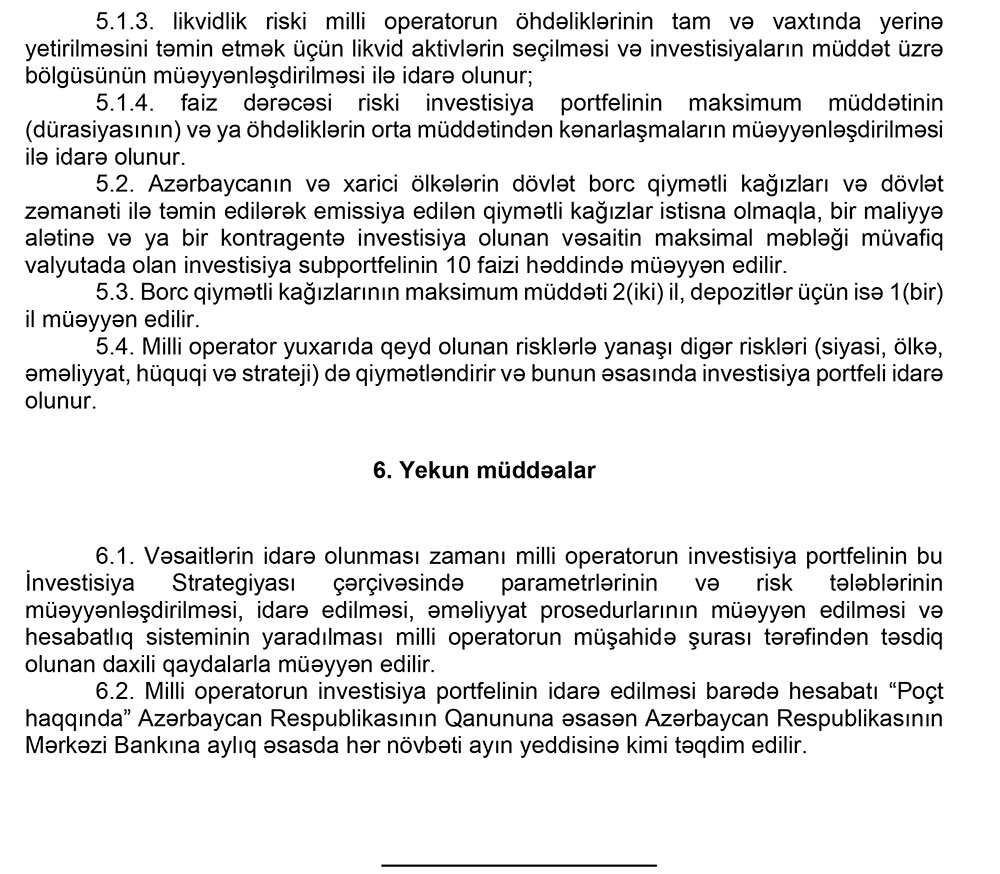 5.1.3. likvidlik riski milli operatorun öhdəliklərinin tam və vaxtında yerinə yetirilməsini təmin etmək üçün likvid aktivlərin seçilməsi və investisiyaların müddət üzrə bölgüsünün müəyyənləşdirilməsi ilə idarə olunur;

5.1.4. faiz dərəcəsi riski investisiya portfelinin maksimum müddətinin (dürasiyasının) və ya öhdəliklərin orta müddətindən kənarlaşmaların müəyyənləşdirilməsi ilə idarə olunur.

5.2. Azərbaycanın və xarici ölkələrin dövlət borc qiymətli kağızları və dövlət zəmanəti ilə təmin edilərək emissiya edilən qiymətli kağızlar istisna olmaqla, bir maliyyə alətinə və ya bir kontragentə investisiya olunan vəsaitin maksimal məbləği müvafiq valyutada olan investisiya subportfelinin 10 faizi həddində müəyyən edilir.

5.3. Borc qiymətli kağızlarının maksimum müddəti 2(iki) il, depozitlər üçün isə 1(bir) il müəyyən edilir.

5.4. Milli operator yuxarıda qeyd olunan risklərlə yanaşı digər riskləri (siyasi, ölkə, əməliyyat, hüquqi və strateji) də qiymətləndirir və bunun əsasında investisiya portfeli idarə olunur.

6. Yekun müddəalar

6.1. Vəsaitlərin idarə olunması zamanı milli operatorun investisiya portfelinin bu İnvestisiya Strategiyası çərçivəsində parametrlərinin və risk tələblərinin müəyyənləşdirilməsi, idarə edilməsi, əməliyyat prosedurlarının müəyyən edilməsi və hesabatlıq sisteminin yaradılması milli operatorun müşahidə şurası tərəfindən təsdiq olunan daxili qaydalarla müəyyən edilir.

6.2. Milli operatorun investisiya portfelinin idarə edilməsi barədə hesabatı “Poçt haqqında” Azərbaycan Respublikasının Qanununa əsasən Azərbaycan Respublikasının Mərkəzi Bankına aylıq əsasda hər növbəti ayın yeddisinə kimi təqdim edilir.